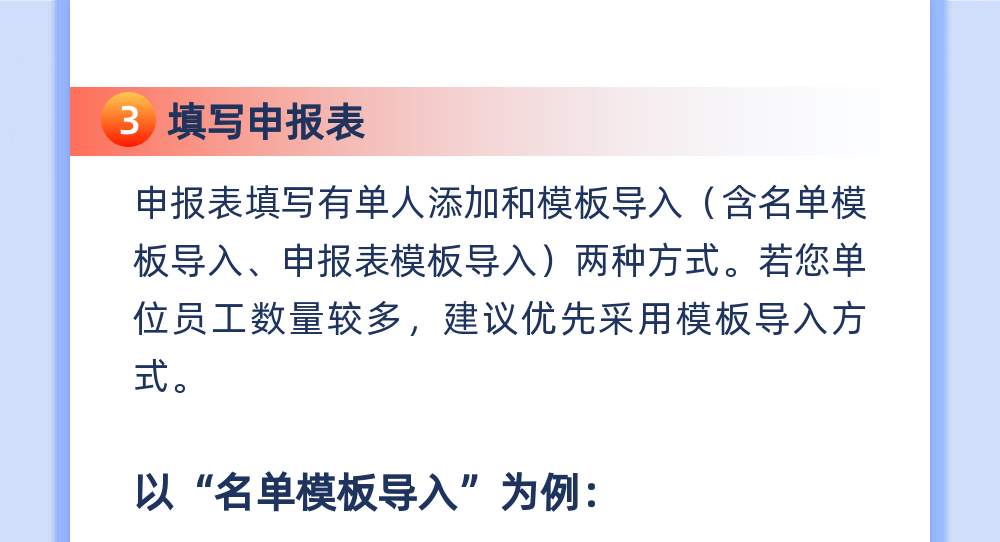 3 填写申报表

申报表填写有单人添加和模板导入（含名单模板导入、申报表模板导入）两种方式。若您单位员工数量较多，建议优先采用模板导入方式。

以“名单模板导入”为例：